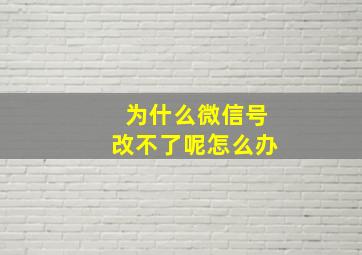 为什么微信号
改不了呢怎么办